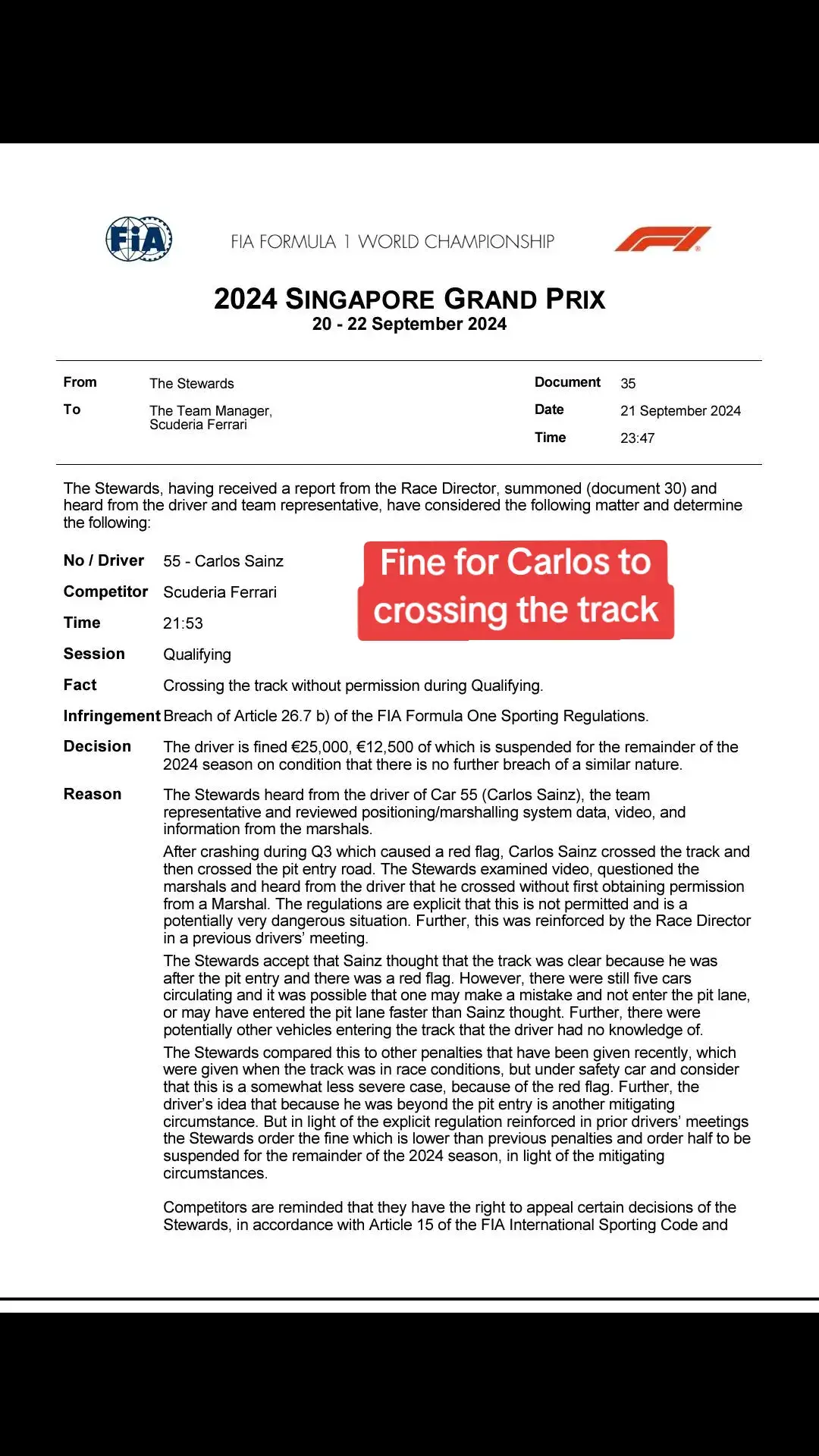 FIA

FIA FORMULA 1 WORLD CHAMPIONSHIP

F1

2024 SINGAPORE GRAND PRIX
20 - 22 September 2024

From The Stewards
To The Team Manager, Scuderia Ferrari

Document 35
Date 21 September 2024
Time 23:47

The Stewards, having received a report from the Race Director, summoned (document 30) and heard from the driver and team representative, have considered the following matter and determine the following:

Fine for Carlos to crossing the track

No / Driver 55 - Carlos Sainz

Competitor Scuderia Ferrari

Time 21:53

Session Qualifying

Fact Crossing the track without permission during Qualifying.

Infringement Breach of Article 26.7 b) of the FIA Formula One Sporting Regulations.

Decision The driver is fined €25,000, €12,500 of which is suspended for the remainder of the 2024 season on condition that there is no further breach of a similar nature.

Reason The Stewards heard from the driver of Car 55 (Carlos Sainz), the team representative and reviewed positioning/marshalling system data, video, and information from the marshals.

After crashing during Q3 which caused a red flag, Carlos Sainz crossed the track and then crossed the pit entry road. The Stewards examined video, questioned the marshals and heard from the driver that he crossed without first obtaining permission from a Marshal. The regulations are explicit that this is not permitted and is a potentially very dangerous situation. Further, this was reinforced by the Race Director in a previous drivers' meeting.

The Stewards accept that Sainz thought that the track was clear because he was after the pit entry and there was a red flag. However, there were still five cars circulating and it was possible that one may make a mistake and not enter the pit lane, or may have entered the pit lane faster than Sainz thought. Further, there were potentially other vehicles entering the track that the driver had no knowledge of.

The Stewards compared this to other penalties that have been given recently, which were given when the track was in race conditions, but under safety car and consider that this is a somewhat less severe case, because of the red flag. Further, the driver's idea that because he was beyond the pit entry is another mitigating circumstance. But in light of the explicit regulation reinforced in prior drivers' meetings the Stewards order the fine which is lower than previous penalties and order half to be suspended for the remainder of the 2024 season, in light of the mitigating circumstances.

Competitors are reminded that they have the right to appeal certain decisions of the Stewards, in accordance with Article 15 of the FIA International Sporting Code and